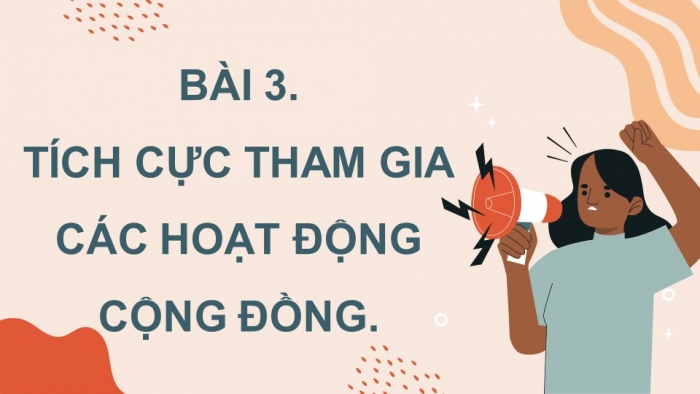 BÀI 3.
TÍCH CỰC THAM GIA CÁC HOẠT ĐỘNG CỘNG ĐỒNG.